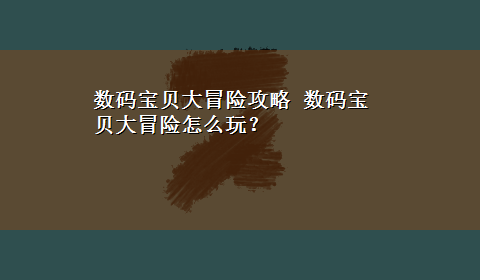 数码宝贝大冒险攻略 数码宝贝大冒险怎么玩？